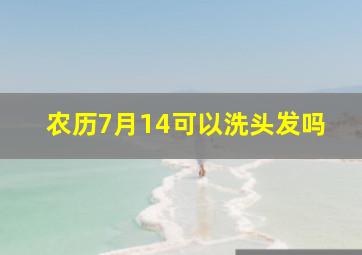 农历7月14可以洗头发吗